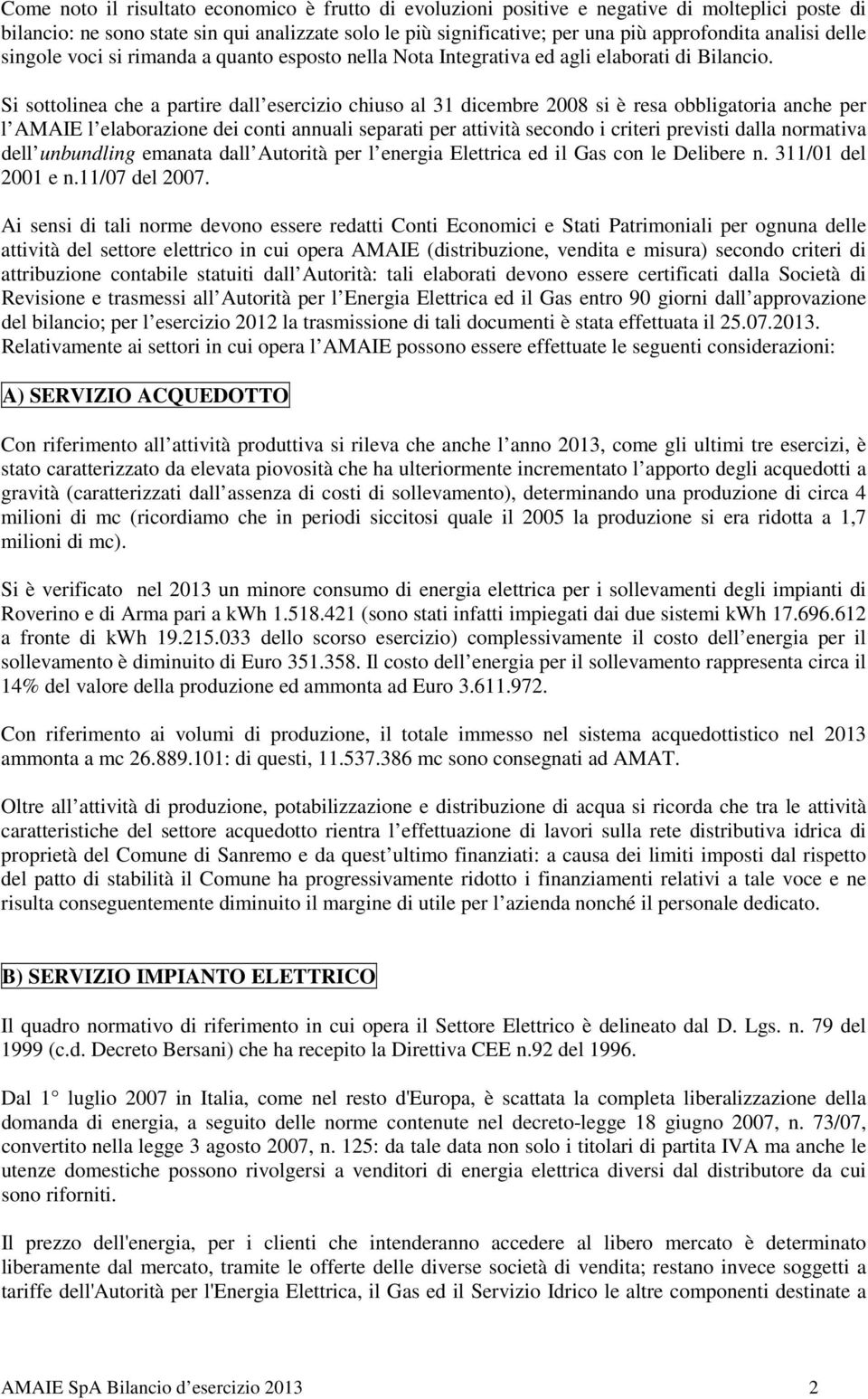 Come noto il risultato economico è frutto di evoluzioni positive e negative di molteplici poste di bilancio: ne sono state sin qui analizzate solo le più significative; per una più approfondita analisi delle singole voci si rimanda a quanto esposto nella Nota Integrativa ed agli elaborati di Bilancio.

Si sottolinea che a partire dall esercizio chiuso al 31 dicembre 2008 si è resa obbligatoria anche per l AMAIE l elaborazione dei conti annuali separati per attività secondo i criteri previsti dalla normativa dell unbundling emanata dall Autorità per l energia Elettrica ed il Gas con le Delibere n. 311/01 del 2001 e n.11/07 del 2007.

Ai sensi di tali norme devono essere redatti Conti Economici e Stati Patrimoniali per ognuna delle attività del settore elettrico in cui opera AMAIE (distribuzione, vendita e misura) secondo criteri di attribuzione contabile statuiti dall Autorità: tali elaborati devono essere certificati dalla Società di Revisione e trasmessi all Autorità per l Energia Elettrica ed il Gas entro 90 giorni dall approvazione del bilancio; per l esercizio 2012 la trasmissione di tali documenti è stata effettuata il 25.07.2013. Relativamente ai settori in cui opera l AMAIE possono essere effettuate le seguenti considerazioni:

A) SERVIZIO ACQUEDOTTO

Con riferimento all attività produttiva si rileva che anche l anno 2013, come gli ultimi tre esercizi, è stato caratterizzato da elevata piovosità che ha ulteriormente incrementato l apporto degli acquedotti a gravità (caratterizzati dall assenza di costi di sollevamento), determinando una produzione di circa 4 milioni di mc (ricordiamo che in periodi siccitosi quale il 2005 la produzione si era ridotta a 1,7 milioni di mc).

Si è verificato nel 2013 un minore consumo di energia elettrica per i sollevamenti degli impianti di Roverino e di Arma pari a kWh 1.518.421 (sono stati infatti impiegati dai due sistemi kWh 17.696.612 a fronte di kWh 19.215.033 dello scorso esercizio) complessivamente il costo dell energia per il sollevamento è diminuito di Euro 351.358. Il costo dell energia per il sollevamento rappresenta circa il 14% del valore della produzione ed ammonta ad Euro 3.611.972.

Con riferimento ai volumi di produzione, il totale immesso nel sistema acquedottistico nel 2013 ammonta a mc 26.889.101: di questi, 11.537.386 mc sono consegnati ad AMAT.

Oltre all attività di produzione, potabilizzazione e distribuzione di acqua si ricorda che tra le attività caratteristiche del settore acquedotto rientra l effettuazione di lavori sulla rete distributiva idrica di proprietà del Comune di Sanremo e da quest ultimo finanziati: a causa dei limiti imposti dal rispetto del patto di stabilità il Comune ha progressivamente ridotto i finanziamenti relativi a tale voce e ne risulta conseguentemente diminuito il margine di utile per l azienda nonché il personale dedicato.

B) SERVIZIO IMPIANTO ELETTRICO

Il quadro normativo di riferimento in cui opera il Settore Elettrico è delineato dal D. Lgs. n. 79 del 1999 (c.d. Decreto Bersani) che ha recepito la Direttiva CEE n.92 del 1996.

Dal 1 luglio 2007 in Italia, come nel resto d'Europa, è scattata la completa liberalizzazione della domanda di energia, a seguito delle norme contenute nel decreto-legge 18 giugno 2007, n. 73/07, convertito nella legge 3 agosto 2007, n. 125: da tale data non solo i titolari di partita IVA ma anche le utenze domestiche possono rivolgersi a venditori di energia elettrica diversi dal distributore da cui sono riforniti.

Il prezzo dell'energia, per i clienti che intenderanno accedere al libero mercato è determinato liberamente dal mercato, tramite le offerte delle diverse società di vendita; restano invece soggetti a tariffe dell'Autorità per l'Energia Elettrica, il Gas ed il Servizio Idrico le altre componenti destinate a

AMAIE SpA Bilancio d esercizio 2013 2